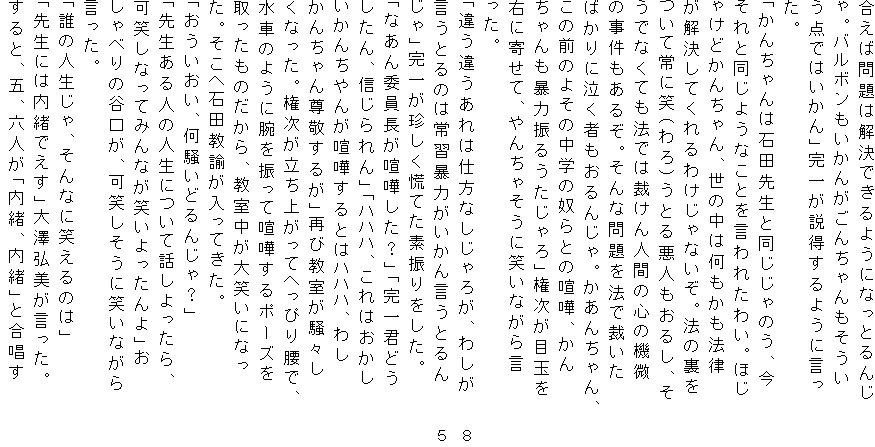 合えば問題は解決できるようになっとるんじゃ。バルボンもいかんがごんちゃんもそういう点ではいかん」完一が説得するように言った。

「かんちゃんは石田先生と同じじゃのう、今それと同じようなことを言われたわい。ほじゃけどかんちゃん、世の中は何もかも法律が解決してくれるわけじゃないぞ。法の裏をついて常に笑(わろ)うとる悪人もおるし、そうでなくても法では裁けん人間の心の機微の事件もあるぞ。そんな問題を法で裁いたばかりに泣く者もおるんじゃ。かあんちゃん、この前のよその中学の奴らとの喧嘩、かんちゃんも暴力振るうたじゃろ」権次が目玉を右に寄せて、やんちゃそうに笑いながら言った。

「違う違うあれは仕方なしじゃろが、わしが言うとるのは常習暴力がいかん言うとるんじゃ」完一が珍しく慌てた素振りをした。

「なあん委員長が喧嘩した?」「完一君どうしたん、信じられん」「ハハハ、これはおかしいかんちゃんが喧嘩するとはハハハ、わしかんちゃん尊敬するが」再び教室が騒々しくなった。権次が立ち上がってへっぴり腰で、水車のように腕を振って喧嘩するポーズを取ったものだから、教室中が大笑いになった。そこへ石田教諭が入ってきた。

「おういおい、何騒いどるんじゃ?」

「先生ある人の人生について話しよったら、可笑しなってみんなが笑いよったんよ」おしゃべりの谷口が、可笑しそうに笑いながら言った。

「誰の人生じゃ、そんなに笑えるのは」

「先生には内緒でえす」大澤弘美が言った。すると、五、六人が「内緒、内緒」と合唱す

58